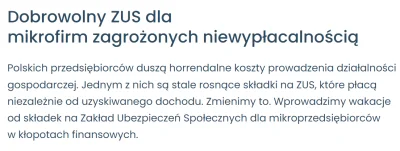 Dobrowolny ZUS dla mikrofirm zagrożonych niewypłacalnością

Polskich przedsiębiorców duszą horrendalne koszty prowadzenia działalności gospodarczej. Jednym z nich są stale rosnące składki na ZUS, które płacą niezależnie od uzyskiwanego dochodu. Zmienimy to. Wprowadzimy wakacje od składek na Zakład Ubezpieczeń Społecznych dla mikroprzedsiębiorców w kłopotach finansowych.